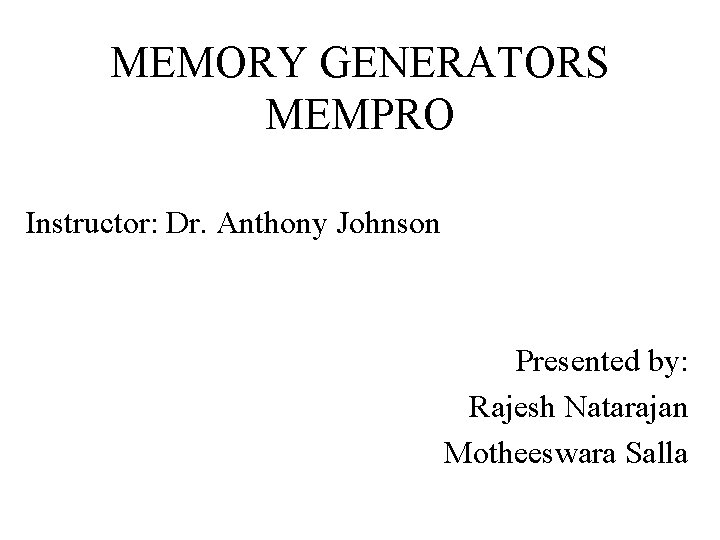 MEMORY GENERATORS
MEMPRO

Instructor: Dr. Anthony Johnson

Presented by:
Rajesh Natarajan
Motheeswara Salla